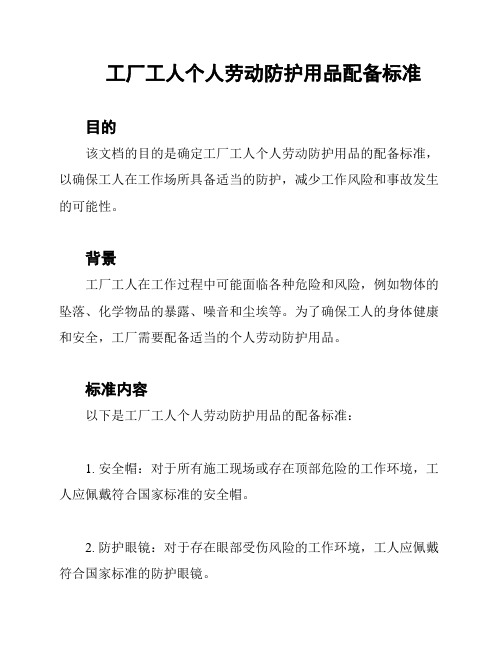 工厂工人个人劳动防护用品配备标准

目的

该文档的目的是确定工厂工人个人劳动防护用品的配备标准，以确保工人在工作场所具备适当的防护，减少工作风险和事故发生的可能性。

背景

工厂工人在工作过程中可能面临各种危险和风险，例如物体的坠落、化学物品的暴露、噪音和尘埃等。为了确保工人的身体健康和安全，工厂需要配备适当的个人劳动防护用品。

标准内容

以下是工厂工人个人劳动防护用品的配备标准：

1. 安全帽：对于所有施工现场或存在顶部危险的工作环境，工人应佩戴符合国家标准的安全帽。

2. 防护眼镜：对于存在眼部受伤风险的工作环境，工人应佩戴符合国家标准的防护眼镜。